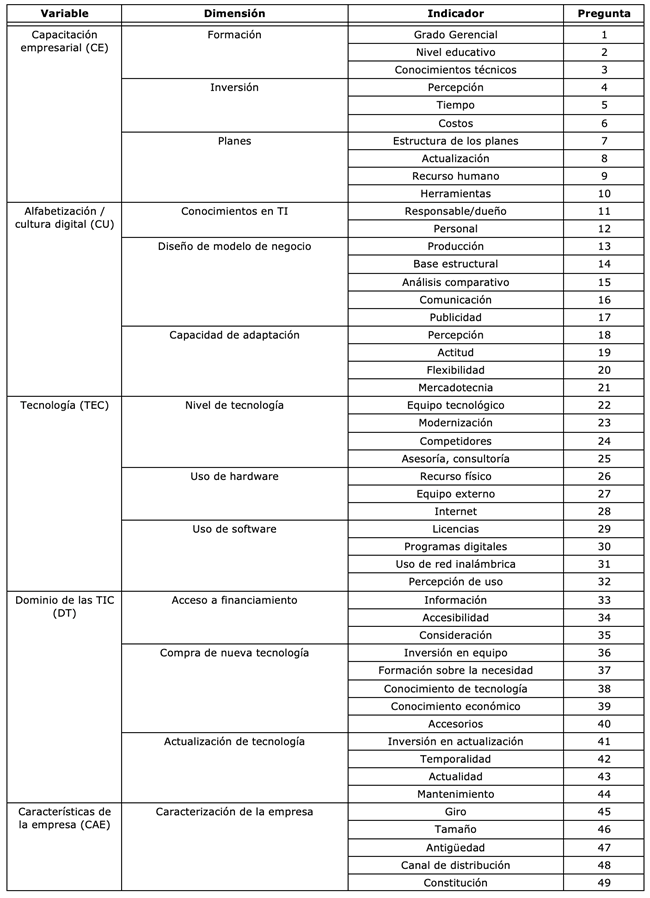 | Variable | Dimensión | Indicador | Pregunta |
|---|---|---|---|
| Capacitación empresarial (CE) | Formación | Grado Gerencial | 1 |
| | | Nivel educativo | 2 |
| | | Conocimientos técnicos | 3 |
| | Inversión | Percepción | 4 |
| | | Tiempo | 5 |
| | | Costos | 6 |
| | Planes | Estructura de los planes | 7 |
| | | Actualización | 8 |
| | | Recurso humano | 9 |
| | | Herramientas | 10 |
| Alfabetización / cultura digital (CU) | Conocimientos en TI | Responsable/dueño | 11 |
| | | Personal | 12 |
| | Diseño de modelo de negocio | Producción | 13 |
| | | Base estructural | 14 |
| | | Análisis comparativo | 15 |
| | | Comunicación | 16 |
| | | Publicidad | 17 |
| | Capacidad de adaptación | Percepción | 18 |
| | | Actitud | 19 |
| | | Flexibilidad | 20 |
| | | Mercadotecnia | 21 |
| Tecnología (TEC) | Nivel de tecnología | Equipo tecnológico | 22 |
| | | Modernización | 23 |
| | | Competidores | 24 |
| | | Asesoría, consultoría | 25 |
| | Uso de hardware | Recurso físico | 26 |
| | | Equipo externo | 27 |
| | | Internet | 28 |
| | Uso de software | Licencias | 29 |
| | | Programas digitales | 30 |
| | | Uso de red inalámbrica | 31 |
| | | Percepción de uso | 32 |
| Dominio de las TIC (DT) | Acceso a financiamiento | Información | 33 |
| | | Accesibilidad | 34 |
| | | Consideración | 35 |
| | Compra de nueva tecnología | Inversión en equipo | 36 |
| | | Formación sobre la necesidad | 37 |
| | | Conocimiento de tecnología | 38 |
| | | Conocimiento económico | 39 |
| | | Accesorios | 40 |
| | Actualización de tecnología | Inversión en actualización | 41 |
| | | Temporalidad | 42 |
| | | Actualidad | 43 |
| | | Mantenimiento | 44 |
| Características de la empresa (CAE) | Caracterización de la empresa | Giro | 45 |
| | | Tamaño | 46 |
| | | Antigüedad | 47 |
| | | Canal de distribución | 48 |
| | | Constitución | 49 |